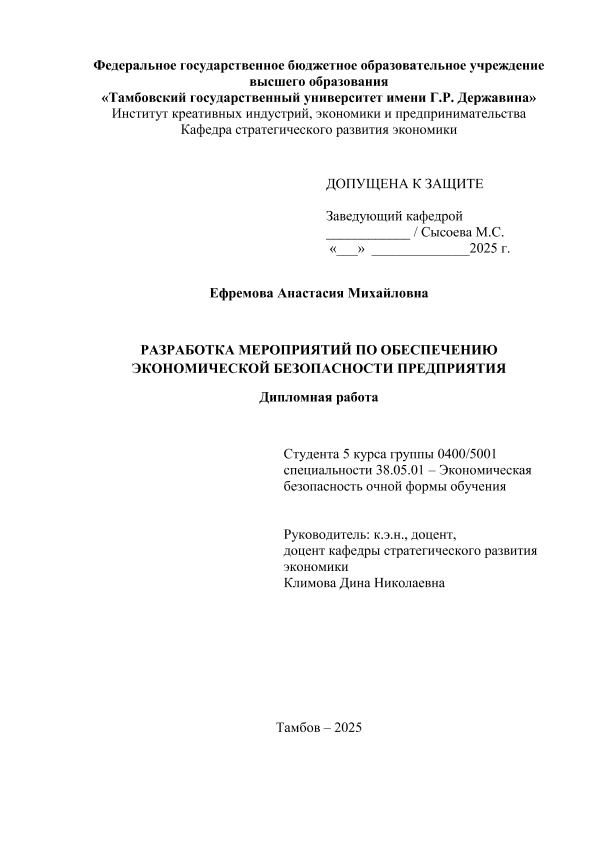 Федеральное государственное бюджетное образовательное учреждение высшего образования
«Тамбовский государственный университет имени Г.Р. Державина»
Институт креативных индустрий, экономики и предпринимательства
Кафедра стратегического развития экономики

ДОПУЩЕНА К ЗАЩИТЕ

Заведующий кафедрой
____________ / Сысоева М.С.
«___» ______________2025 г.

Ефремова Анастасия Михайловна

РАЗРАБОТКА МЕРОПРИЯТИЙ ПО ОБЕСПЕЧЕНИЮ ЭКОНОМИЧЕСКОЙ БЕЗОПАСНОСТИ ПРЕДПРИЯТИЯ

Дипломная работа

Студента 5 курса группы 0400/5001 специальности 38.05.01 – Экономическая безопасность очной формы обучения

Руководитель: к.э.н., доцент,
доцент кафедры стратегического развития экономики
Климова Дина Николаевна

Тамбов – 2025